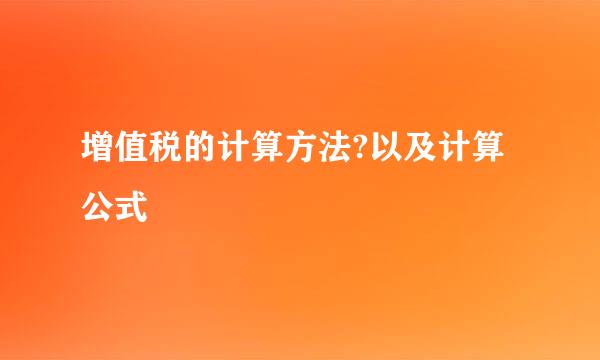 增值税的计算方法?以及计算公式